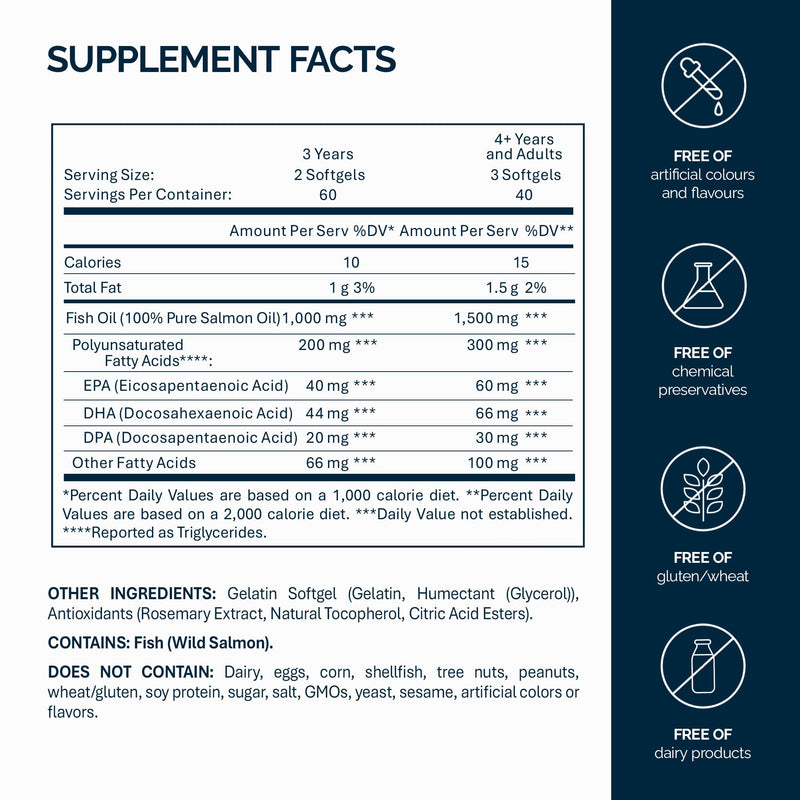 SUPPLEMENT FACTS

| | 3 Years | | 4+ Years and Adults | |
|---|---|---|---|---|
| Serving Size: | 2 Softgels | | 3 Softgels | |
| Servings Per Container: | 60 | | 40 | |
| | Amount Per Serv | %DV* | Amount Per Serv | %DV** |
| Calories | 10 | | 15 | |
| Total Fat | 1 g | 3% | 1.5 g | 2% |
| Fish Oil (100% Pure Salmon Oil) | 1,000 mg | *** | 1,500 mg | *** |
| Polyunsaturated Fatty Acids****: | 200 mg | *** | 300 mg | *** |
| EPA (Eicosapentaenoic Acid) | 40 mg | *** | 60 mg | *** |
| DHA (Docosahexaenoic Acid) | 44 mg | *** | 66 mg | *** |
| DPA (Docosapentaenoic Acid) | 20 mg | *** | 30 mg | *** |
| Other Fatty Acids | 66 mg | *** | 100 mg | *** |

*Percent Daily Values are based on a 1,000 calorie diet. **Percent Daily Values are based on a 2,000 calorie diet. ***Daily Value not established. ****Reported as Triglycerides.

OTHER INGREDIENTS: Gelatin Softgel (Gelatin, Humectant (Glycerol)), Antioxidants (Rosemary Extract, Natural Tocopherol, Citric Acid Esters).

CONTAINS: Fish (Wild Salmon).

DOES NOT CONTAIN: Dairy, eggs, corn, shellfish, tree nuts, peanuts, wheat/gluten, soy protein, sugar, salt, GMOs, yeast, sesame, artificial colors or flavors.

FREE OF
artificial colours and flavours

FREE OF
chemical preservatives

FREE OF
gluten/wheat

FREE OF
dairy products